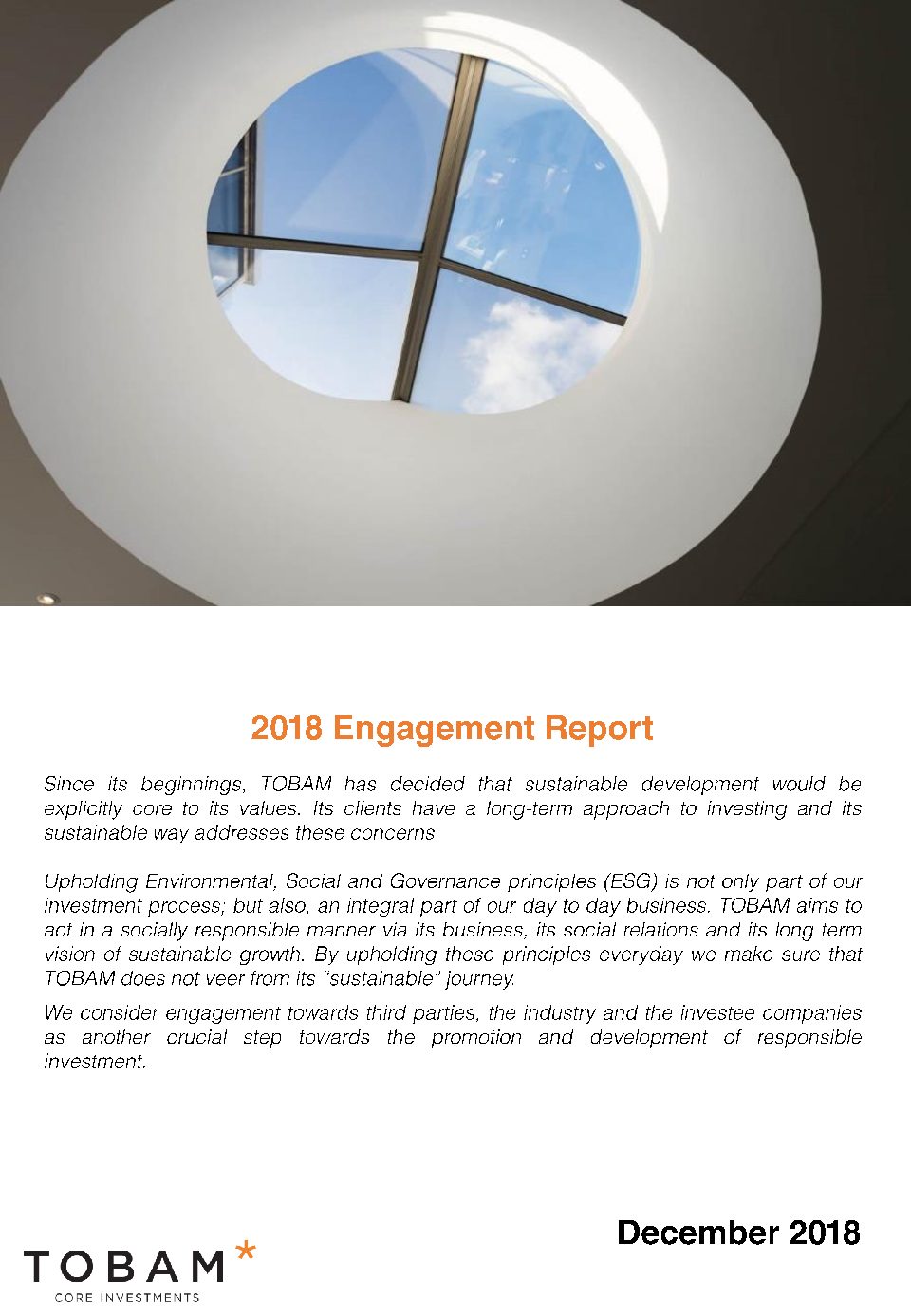 2018 Engagement Report

Since its beginnings, TOBAM has decided that sustainable development would be explicitly core to its values. Its clients have a long-term approach to investing and its sustainable way addresses these concerns.

Upholding Environmental, Social and Governance principles (ESG) is not only part of our investment process; but also, an integral part of our day to day business. TOBAM aims to act in a socially responsible manner via its business, its social relations and its long term vision of sustainable growth. By upholding these principles everyday we make sure that TOBAM does not veer from its "sustainable" journey.

We consider engagement towards third parties, the industry and the investee companies as another crucial step towards the promotion and development of responsible investment.

December 2018

TOBAM*
CORE INVESTMENTS